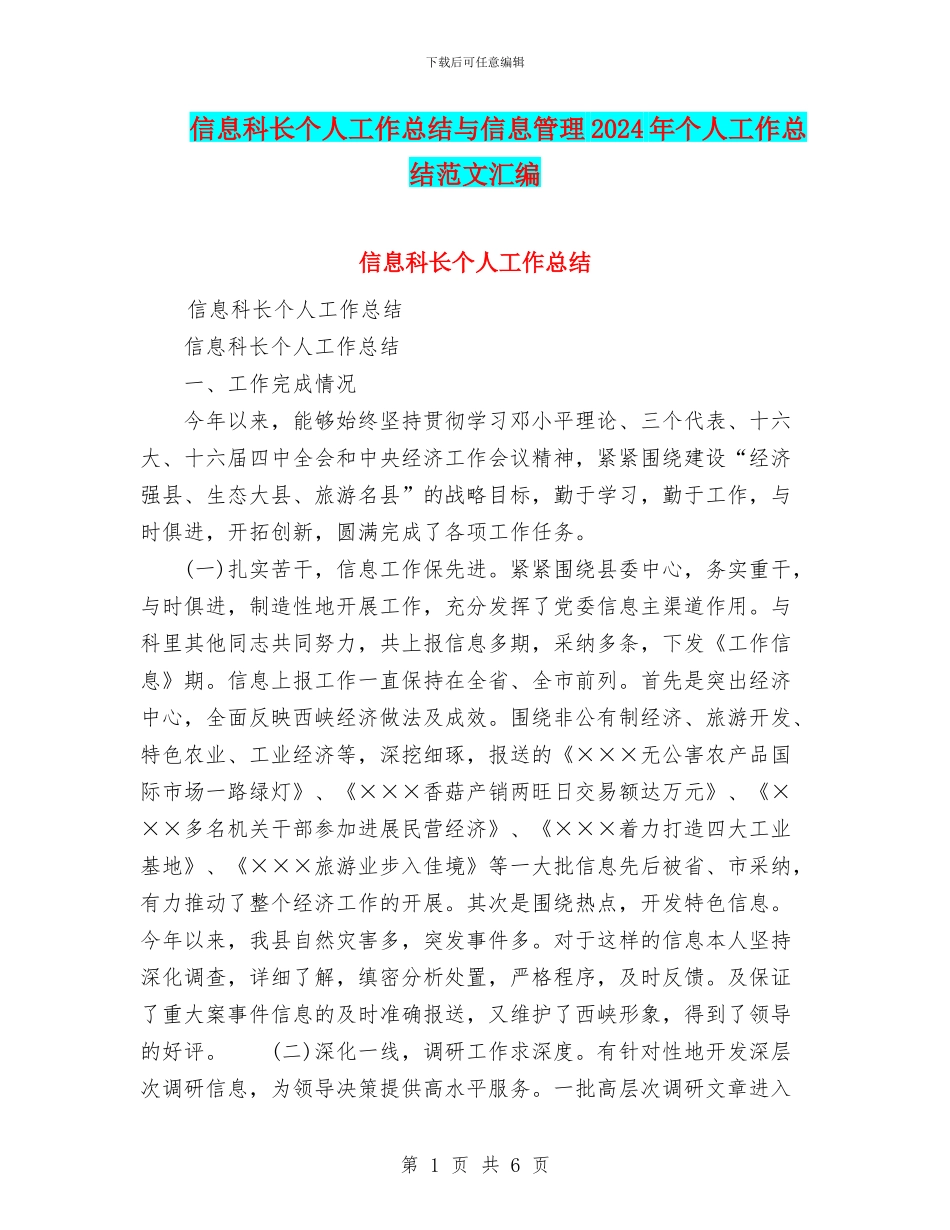 下载后可任意编辑

信息科长个人工作总结与信息管理2024年个人工作总结范文汇编

信息科长个人工作总结

信息科长个人工作总结

信息科长个人工作总结

一、工作完成情况

今年以来，能够始终坚持贯彻学习邓小平理论、三个代表、十六大、十六届四中全会和中央经济工作会议精神，紧紧围绕建设“经济强县、生态大县、旅游名县”的战略目标，勤于学习，勤于工作，与时俱进，开拓创新，圆满完成了各项工作任务。

(一)扎实苦干，信息工作保先进。紧紧围绕县委中心，务实重干，与时俱进，制造性地开展工作，充分发挥了党委信息主渠道作用。与科里其他同志共同努力，共上报信息多期，采纳多条，下发《工作信息》期。信息上报工作一直保持在全省、全市前列。首先是突出经济中心，全面反映西峡经济做法及成效。围绕非公有制经济、旅游开发、特色农业、工业经济等，深挖细琢，报送的《×××无公害农产品国际市场一路绿灯》、《×××香菇产销两旺日交易额达万元》、《×××多名机关干部参加进展民营经济》、《×××着力打造四大工业基地》、《×××旅游业步入佳境》等一大批信息先后被省、市采纳，有力推动了整个经济工作的开展。其次是围绕热点，开发特色信息。今年以来，我县自然灾害多，突发事件多。对于这样的信息本人坚持深化调查，详细了解，缜密分析处置，严格程序，及时反馈。及保证了重大案事件信息的及时准确报送，又维护了西峡形象，得到了领导的好评。　(二)深化一线，调研工作求深度。有针对性地开发深层次调研信息，为领导决策提供高水平服务。一批高层次调研文章进入

第 1 页 共 6 页